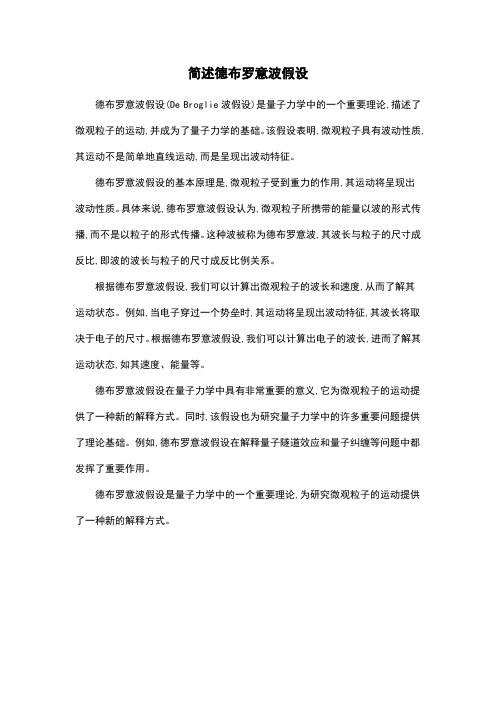 简述德布罗意波假设

德布罗意波假设(De Broglie 波假设)是量子力学中的一个重要理论，描述了微观粒子的运动，并成为了量子力学的基础。该假设表明，微观粒子具有波动性质，其运动不是简单地直线运动，而是呈现出波动特征。

德布罗意波假设的基本原理是，微观粒子受到重力的作用，其运动将呈现出波动性质。具体来说，德布罗意波假设认为，微观粒子所携带的能量以波的形式传播，而不是以粒子的形式传播。这种波被称为德布罗意波，其波长与粒子的尺寸成反比，即波的波长与粒子的尺寸成反比例关系。

根据德布罗意波假设，我们可以计算出微观粒子的波长和速度，从而了解其运动状态。例如，当电子穿过一个势垒时，其运动将呈现出波动特征，其波长将取决于电子的尺寸。根据德布罗意波假设，我们可以计算出电子的波长，进而了解其运动状态，如其速度、能量等。

德布罗意波假设在量子力学中具有非常重要的意义，它为微观粒子的运动提供了一种新的解释方式。同时，该假设也为研究量子力学中的许多重要问题提供了理论基础。例如，德布罗意波假设在解释量子隧道效应和量子纠缠等问题中都发挥了重要作用。

德布罗意波假设是量子力学中的一个重要理论，为研究微观粒子的运动提供了一种新的解释方式。